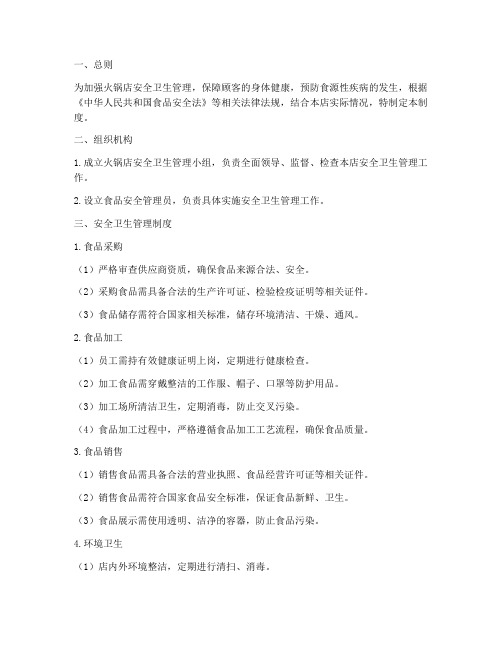 一、总则

为加强火锅店安全卫生管理，保障顾客的身体健康，预防食源性疾病的发生，根据《中华人民共和国食品安全法》等相关法律法规，结合本店实际情况，特制定本制度。

二、组织机构

1. 成立火锅店安全卫生管理小组，负责全面领导、监督、检查本店安全卫生管理工作。

2. 设立食品安全管理员，负责具体实施安全卫生管理工作。

三、安全卫生管理制度

1. 食品采购

（1）严格审查供应商资质，确保食品来源合法、安全。

（2）采购食品需具备合法的生产许可证、检验检疫证明等相关证件。

（3）食品储存需符合国家相关标准，储存环境清洁、干燥、通风。

2. 食品加工

（1）员工需持有效健康证明上岗，定期进行健康检查。

（2）加工食品需穿戴整洁的工作服、帽子、口罩等防护用品。

（3）加工场所清洁卫生，定期消毒，防止交叉污染。

（4）食品加工过程中，严格遵循食品加工工艺流程，确保食品质量。

3. 食品销售

（1）销售食品需具备合法的营业执照、食品经营许可证等相关证件。

（2）销售食品需符合国家食品安全标准，保证食品新鲜、卫生。

（3）食品展示需使用透明、洁净的容器，防止食品污染。

4. 环境卫生

（1）店内外环境整洁，定期进行清扫、消毒。